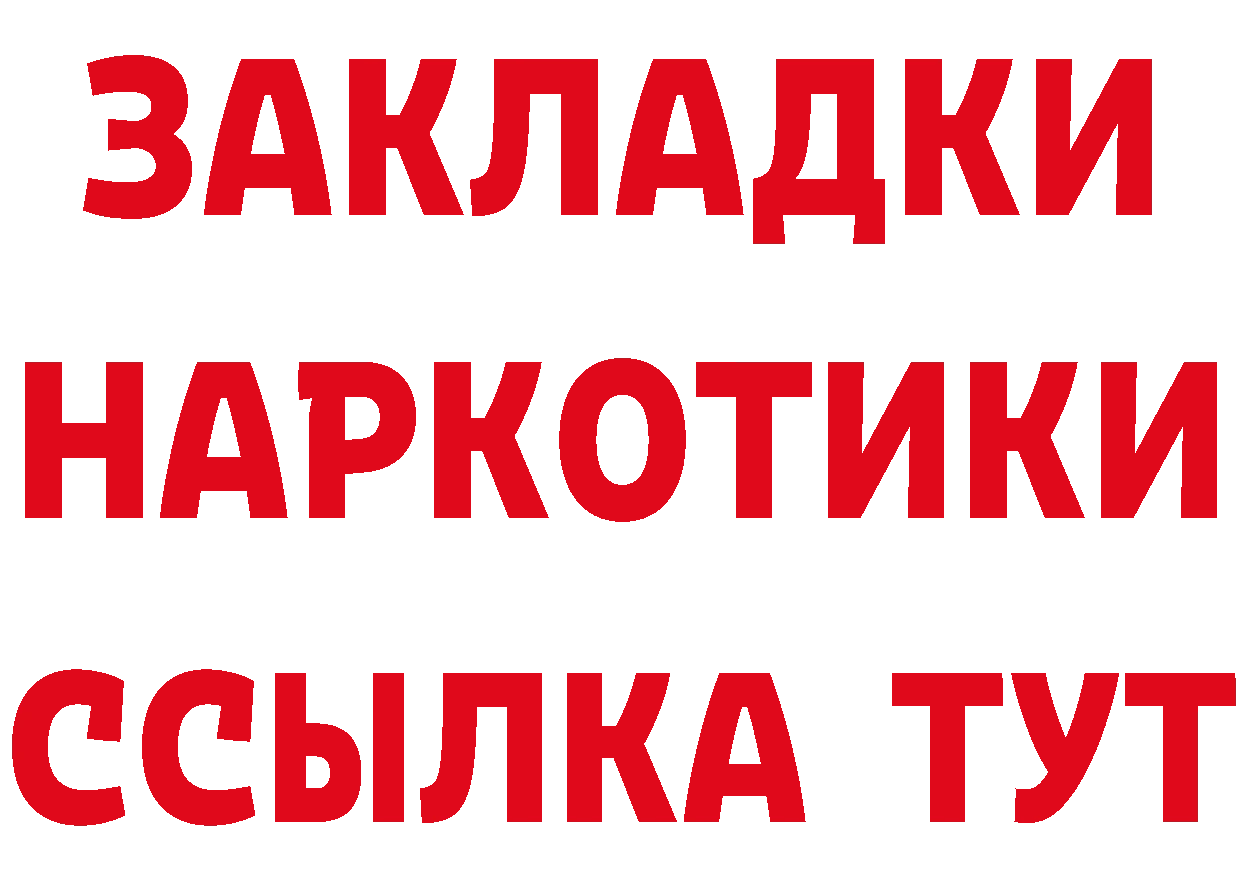 ЗАКЛАДКИ НАРКОТИКИ ССЫЛКА ТУТ